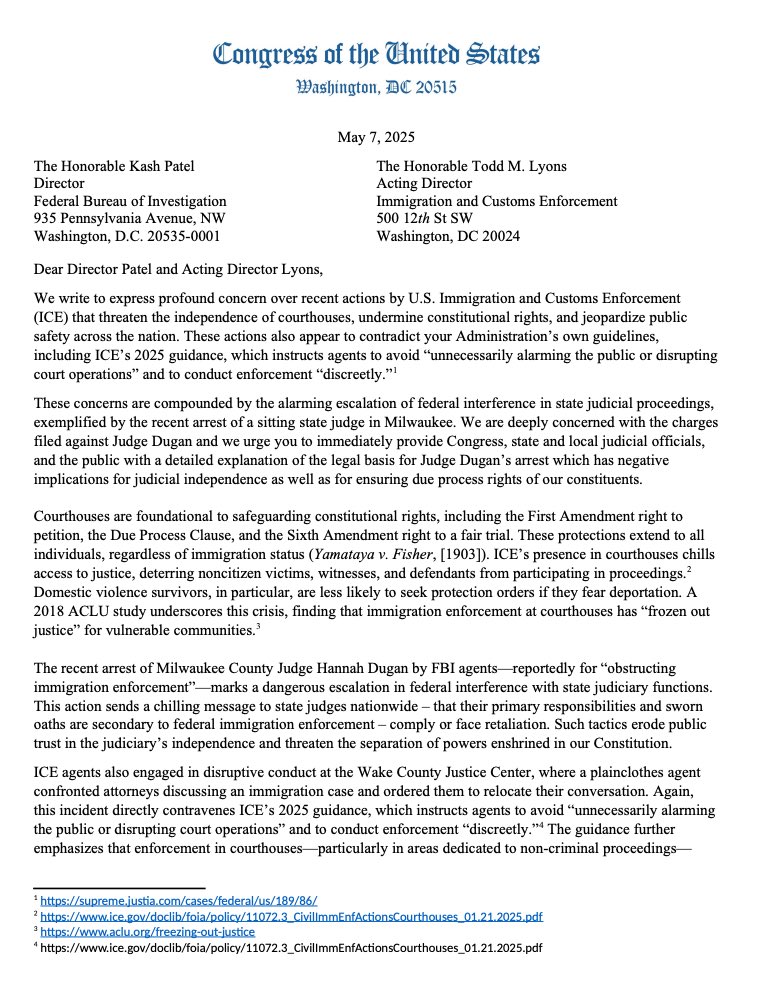 Congress of the United States
Washington, DC 20515

May 7, 2025

The Honorable Kash Patel
Director
Federal Bureau of Investigation
935 Pennsylvania Avenue, NW
Washington, D.C. 20535-0001

The Honorable Todd M. Lyons
Acting Director
Immigration and Customs Enforcement
500 12th St SW
Washington, DC 20024

Dear Director Patel and Acting Director Lyons,

We write to express profound concern over recent actions by U.S. Immigration and Customs Enforcement (ICE) that threaten the independence of courthouses, undermine constitutional rights, and jeopardize public safety across the nation. These actions also appear to contradict your Administration's own guidelines, including ICE's 2025 guidance, which instructs agents to avoid "unnecessarily alarming the public or disrupting court operations" and to conduct enforcement "discreetly."$^1$

These concerns are compounded by the alarming escalation of federal interference in state judicial proceedings, exemplified by the recent arrest of a sitting state judge in Milwaukee. We are deeply concerned with the charges filed against Judge Dugan and we urge you to immediately provide Congress, state and local judicial officials, and the public with a detailed explanation of the legal basis for Judge Dugan's arrest which has negative implications for judicial independence as well as for ensuring due process rights of our constituents.

Courthouses are foundational to safeguarding constitutional rights, including the First Amendment right to petition, the Due Process Clause, and the Sixth Amendment right to a fair trial. These protections extend to all individuals, regardless of immigration status (Yamataya v. Fisher, [1903]). ICE's presence in courthouses chills access to justice, deterring noncitizen victims, witnesses, and defendants from participating in proceedings.$^2$ Domestic violence survivors, in particular, are less likely to seek protection orders if they fear deportation. A 2018 ACLU study underscores this crisis, finding that immigration enforcement at courthouses has "frozen out justice" for vulnerable communities.$^3$

The recent arrest of Milwaukee County Judge Hannah Dugan by FBI agents—reportedly for "obstructing immigration enforcement"—marks a dangerous escalation in federal interference with state judiciary functions. This action sends a chilling message to state judges nationwide – that their primary responsibilities and sworn oaths are secondary to federal immigration enforcement – comply or face retaliation. Such tactics erode public trust in the judiciary's independence and threaten the separation of powers enshrined in our Constitution.

ICE agents also engaged in disruptive conduct at the Wake County Justice Center, where a plainclothes agent confronted attorneys discussing an immigration case and ordered them to relocate their conversation. Again, this incident directly contravenes ICE's 2025 guidance, which instructs agents to avoid "unnecessarily alarming the public or disrupting court operations" and to conduct enforcement "discreetly."$^4$ The guidance further emphasizes that enforcement in courthouses—particularly in areas dedicated to non-criminal proceedings—

$^1$ https://supreme.justia.com/cases/federal/us/189/86/
$^2$ https://www.ice.gov/doclib/foia/policy/11072.3_CivilImmEnfActionsCourthouses_01.21.2025.pdf
$^3$ https://www.aclu.org/freezing-out-justice
$^4$ https://www.ice.gov/doclib/foia/policy/11072.3_CivilImmEnfActionsCourthouses_01.21.2025.pdf